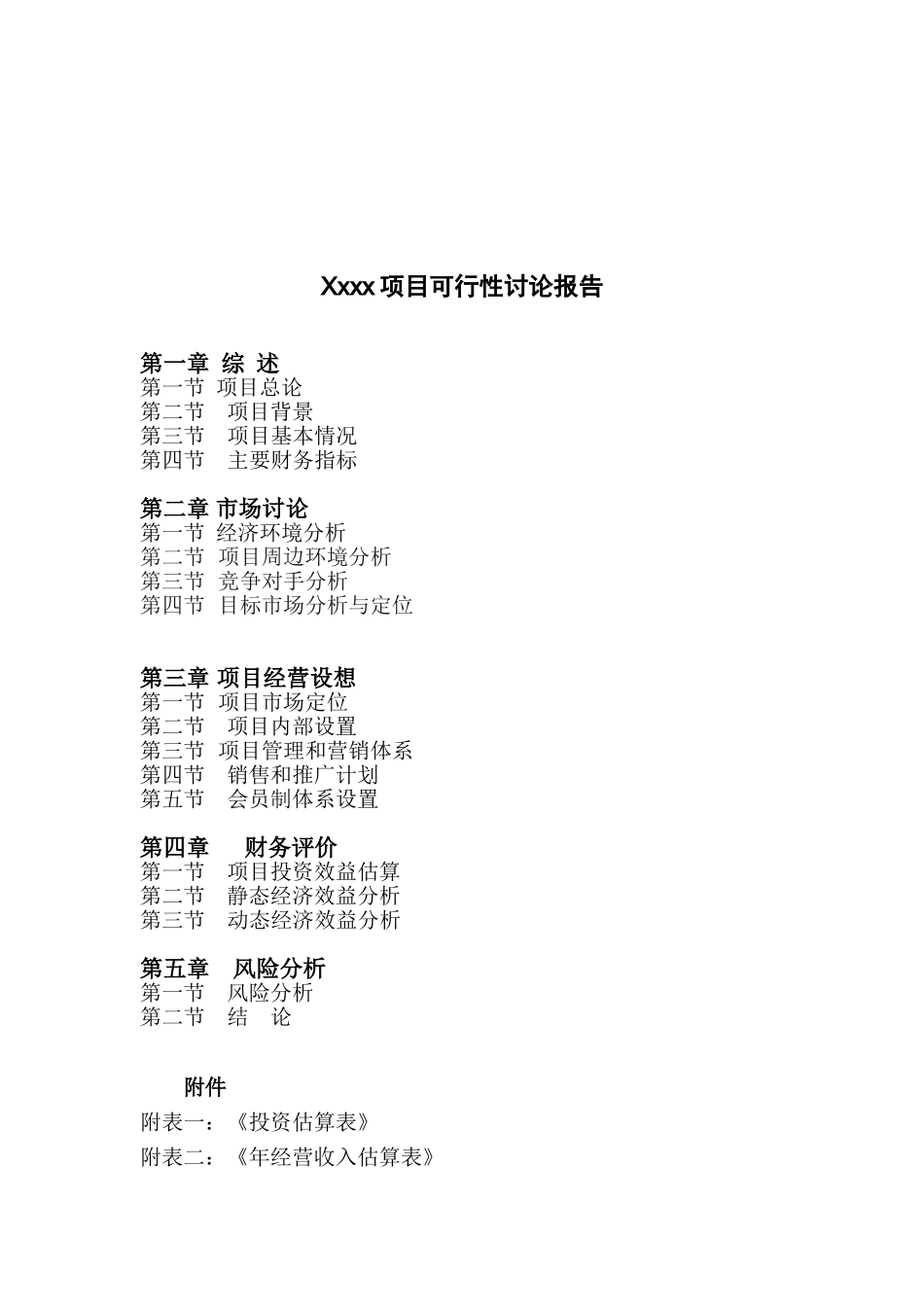 Xxxx 项目可行性讨论报告

第一章 综 述
第一节 项目总论
第二节 项目背景
第三节 项目基本情况
第四节 主要财务指标

第二章 市场讨论
第一节 经济环境分析
第二节 项目周边环境分析
第三节 竞争对手分析
第四节 目标市场分析与定位

第三章 项目经营设想
第一节 项目市场定位
第二节 项目内部设置
第三节 项目管理和营销体系
第四节 销售和推广计划
第五节 会员制体系设置

第四章 财务评价
第一节 项目投资效益估算
第二节 静态经济效益分析
第三节 动态经济效益分析

第五章 风险分析
第一节 风险分析
第二节 结 论

附件
附表一：《投资估算表》
附表二：《年经营收入估算表》